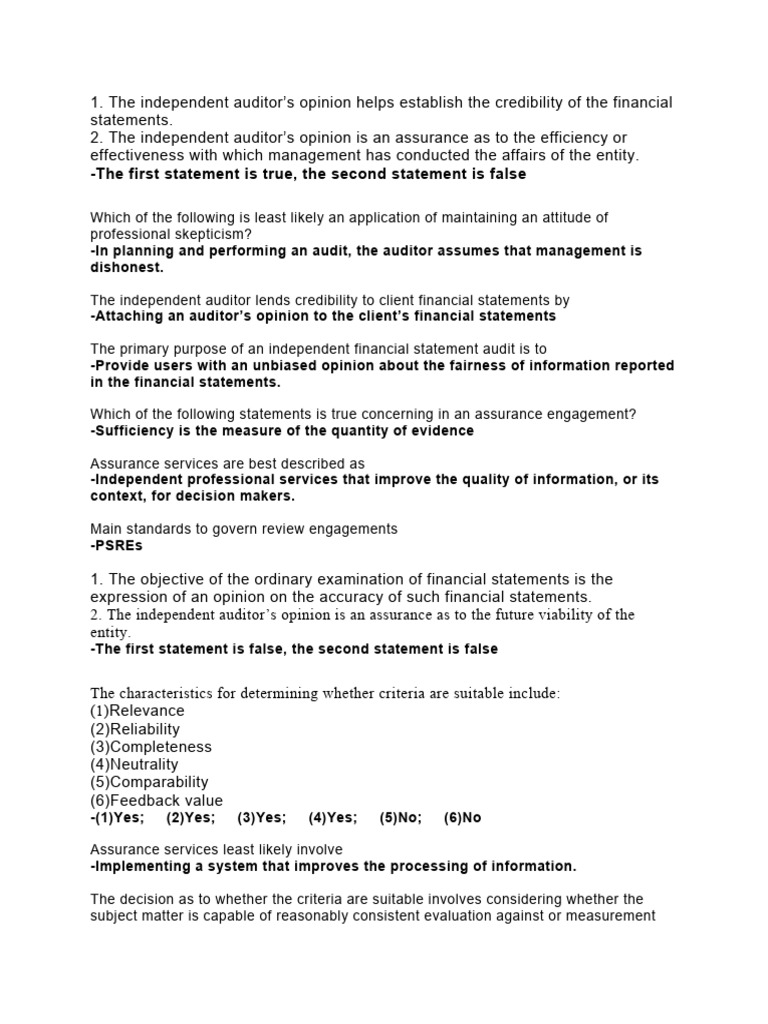 1. The independent auditor's opinion helps establish the credibility of the financial statements.
2. The independent auditor's opinion is an assurance as to the efficiency or effectiveness with which management has conducted the affairs of the entity.
-The first statement is true, the second statement is false

Which of the following is least likely an application of maintaining an attitude of professional skepticism?
-In planning and performing an audit, the auditor assumes that management is dishonest.

The independent auditor lends credibility to client financial statements by
-Attaching an auditor's opinion to the client's financial statements

The primary purpose of an independent financial statement audit is to
-Provide users with an unbiased opinion about the fairness of information reported in the financial statements.

Which of the following statements is true concerning in an assurance engagement?
-Sufficiency is the measure of the quantity of evidence

Assurance services are best described as
-Independent professional services that improve the quality of information, or its context, for decision makers.

Main standards to govern review engagements
-PSREs

1. The objective of the ordinary examination of financial statements is the expression of an opinion on the accuracy of such financial statements.
2. The independent auditor's opinion is an assurance as to the future viability of the entity.
-The first statement is false, the second statement is false

The characteristics for determining whether criteria are suitable include:
(1)Relevance
(2)Reliability
(3)Completeness
(4)Neutrality
(5)Comparability
(6)Feedback value
-(1)Yes; (2)Yes; (3)Yes; (4)Yes; (5)No; (6)No

Assurance services least likely involve
-Implementing a system that improves the processing of information.

The decision as to whether the criteria are suitable involves considering whether the subject matter is capable of reasonably consistent evaluation against or measurement